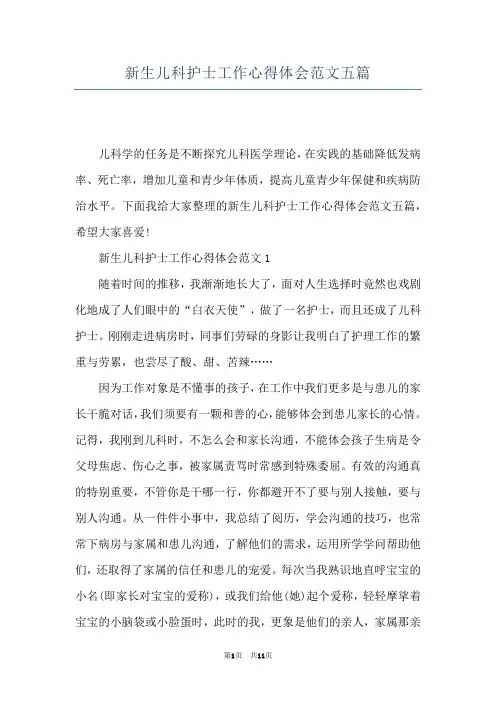 新生儿科护士工作心得体会范文五篇

儿科学的任务是不断探究儿科医学理论，在实践的基础降低发病率、死亡率，增加儿童和青少年体质，提高儿童青少年保健和疾病防治水平。下面我给大家整理的新生儿科护士工作心得体会范文五篇，希望大家喜爱！

新生儿科护士工作心得体会范文1

随着时间的推移，我渐渐地长大了，面对人生选择时竟然也戏剧化地成了人们眼中的“白衣天使”，做了一名护士，而且还成了儿科护士。刚刚走进病房时，同事们劳碌的身影让我明白了护理工作的繁重与劳累，也尝尽了酸、甜、苦辣……

因为工作对象是不懂事的孩子，在工作中我们更多是与患儿的家长干脆对话，我们须要有一颗和善的心，能够体会到患儿家长的心情。记得，我刚到儿科时，不怎么会和家长沟通，不能体会孩子生病是令父母焦虑、伤心之事，被家属责骂时常感到特殊委屈。有效的沟通真的特别重要，不管你是干哪一行，你都避开不了要与别人接触，要与别人沟通。从一件件小事中，我总结了阅历，学会沟通的技巧，也常常下病房与家属和患儿沟通，了解他们的需求，运用所学学问帮助他们，还取得了家属的信任和患儿的宠爱。每次当我熟识地直呼宝宝的小名(即家长对宝宝的爱称)，或我们给他(她)起个爱称，轻轻摩挲着宝宝的小脑袋或小脸蛋时，此时的我，更象是他们的亲人，家属那亲

第1页 共11页